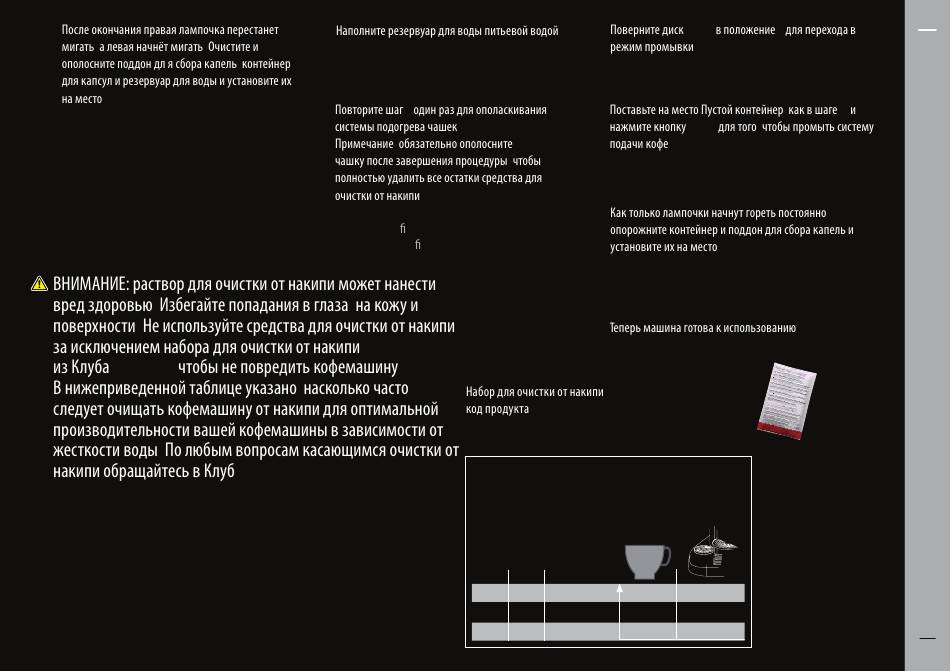 После окончания правая лампочка перестанет мигать а левая начнёт мигать Очистите и ополосните поддон дл я сбора капель контейнер для капсул и резервуар для воды и установите их на место

Наполните резервуар для воды питьевой водой

Повторите шаг один раз для ополаскивания системы подогрева чашек
Примечание обязательно ополосните чашку после завершения процедуры чтобы полностью удалить все остатки средства для очистки от накипи

fi
fi

Поверните диск в положение для перехода в режим промывки

Поставьте на место Пустой контейнер как в шаге и нажмите кнопку для того чтобы промыть систему подачи кофе

Как только лампочки начнут гореть постоянно опорожните контейнер и поддон для сбора капель и установите их на место

Теперь машина готова к использованию

ВНИМАНИЕ: раствор для очистки от накипи может нанести вред здоровью Избегайте попадания в глаза на кожу и поверхности Не используйте средства для очистки от накипи за исключением набора для очистки от накипи из Клуба чтобы не повредить кофемашину
В нижеприведенной таблице указано насколько часто следует очищать кофемашину от накипи для оптимальной производительности вашей кофемашины в зависимости от жесткости воды По любым вопросам касающимся очистки от накипи обращайтесь в Клуб

Набор для очистки от накипи
код продукта